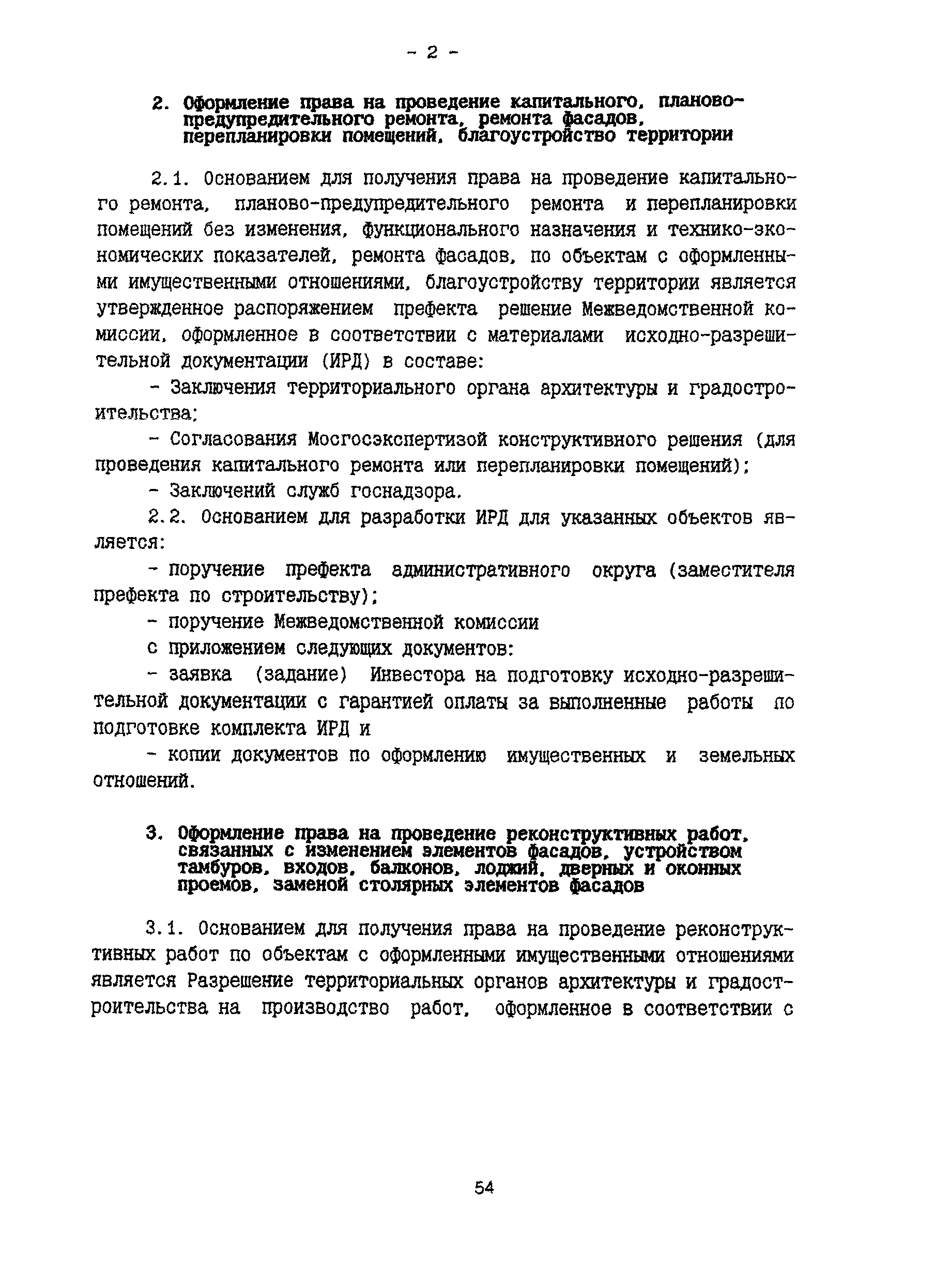 - 2 -

2. Оформление права на проведение капитального, планово-предупредительного ремонта, ремонта фасадов, перепланировки помещений, благоустройство территории

2.1. Основанием для получения права на проведение капитального ремонта, планово-предупредительного ремонта и перепланировки помещений без изменения, функционального назначения и технико-экономических показателей, ремонта фасадов, по объектам с оформленными имущественными отношениями, благоустройству территории является утвержденное распоряжением префекта решение Межведомственной комиссии, оформленное в соответствии с материалами исходно-разрешительной документации (ИРД) в составе:

- Заключения территориального органа архитектуры и градостроительства;

- Согласования Мосгосэкспертизой конструктивного решения (для проведения капитального ремонта или перепланировки помещений);

- Заключений служб госнадзора.

2.2. Основанием для разработки ИРД для указанных объектов является:

- поручение префекта административного округа (заместителя префекта по строительству);

- поручение Межведомственной комиссии

с приложением следующих документов:

- заявка (задание) Инвестора на подготовку исходно-разрешительной документации с гарантией оплаты за выполненные работы по подготовке комплекта ИРД и

- копии документов по оформлению имущественных и земельных отношений.

3. Оформление права на проведение реконструктивных работ, связанных с изменением элементов фасадов, устройством тамбуров, входов, балконов, лоджий, дверных и оконных проемов, заменой столярных элементов фасадов

3.1. Основанием для получения права на проведение реконструктивных работ по объектам с оформленными имущественными отношениями является Разрешение территориальных органов архитектуры и градостроительства на производство работ, оформленное в соответствии с

54